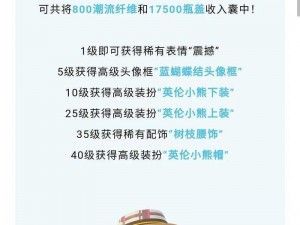 可共将800潮流纤维和17500瓶盖收入囊中！

1级即可获得稀有表情“震撼”
5级获得高级头像框“蓝蝴蝶结头像框”
10级获得高级装扮“英伦小熊下装”
25级获得高级装扮“英伦小熊上装”
35级获得稀有配饰“树枝腰饰”
40级获得高级装扮“英伦小熊帽”